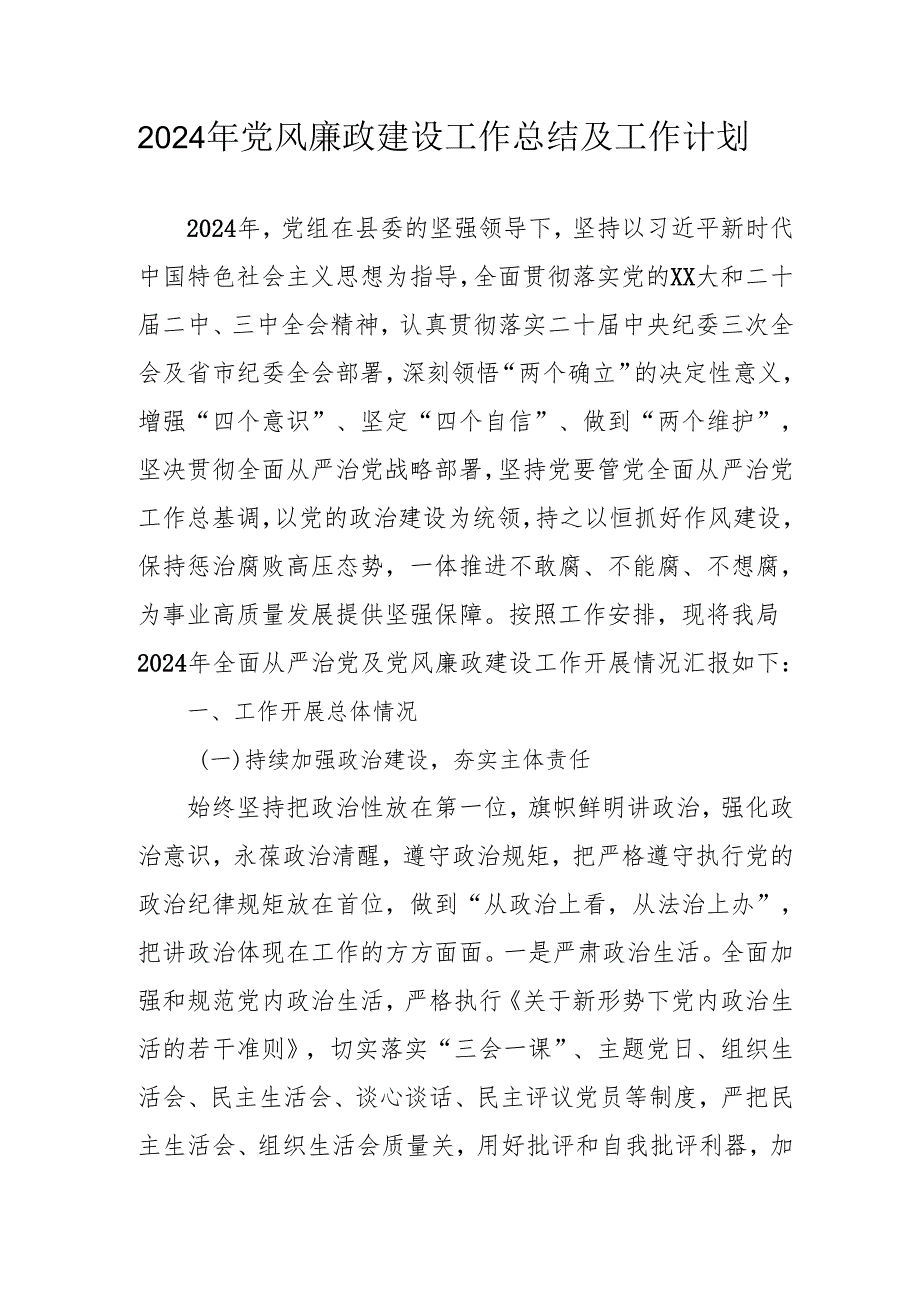 2024年党风廉政建设工作总结及工作计划

2024年，党组在县委的坚强领导下，坚持以习近平新时代中国特色社会主义思想为指导，全面贯彻落实党的XX大和二十届二中、三中全会精神，认真贯彻落实二十届中央纪委三次全会及省市纪委全会部署，深刻领悟“两个确立”的决定性意义，增强“四个意识”、坚定“四个自信”、做到“两个维护”，坚决贯彻全面从严治党战略部署，坚持党要管党全面从严治党工作总基调，以党的政治建设为统领，持之以恒抓好作风建设，保持惩治腐败高压态势，一体推进不敢腐、不能腐、不想腐，为事业高质量发展提供坚强保障。按照工作安排，现将我局2024年全面从严治党及党风廉政建设工作开展情况汇报如下：

一、工作开展总体情况

（一）持续加强政治建设，夯实主体责任

始终坚持把政治性放在第一位，旗帜鲜明讲政治，强化政治意识，永葆政治清醒，遵守政治规矩，把严格遵守执行党的政治纪律规矩放在首位，做到“从政治上看，从法治上办”，把讲政治体现在工作的方方面面。一是严肃政治生活。全面加强和规范党内政治生活，严格执行《关于新形势下党内政治生活的若干准则》，切实落实“三会一课”、主题党日、组织生活会、民主生活会、谈心谈话、民主评议党员等制度，严把民主生活会、组织生活会质量关，用好批评和自我批评利器，加